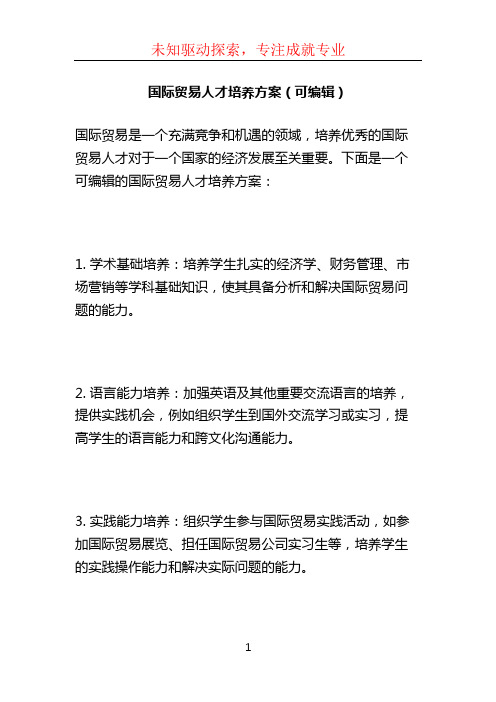 未知驱动探索，专注成就专业

国际贸易人才培养方案（可编辑）

国际贸易是一个充满竞争和机遇的领域，培养优秀的国际贸易人才对于一个国家的经济发展至关重要。下面是一个可编辑的国际贸易人才培养方案：

1. 学术基础培养：培养学生扎实的经济学、财务管理、市场营销等学科基础知识，使其具备分析和解决国际贸易问题的能力。

2. 语言能力培养：加强英语及其他重要交流语言的培养，提供实践机会，例如组织学生到国外交流学习或实习，提高学生的语言能力和跨文化沟通能力。

3. 实践能力培养：组织学生参与国际贸易实践活动，如参加国际贸易展览、担任国际贸易公司实习生等，培养学生的实践操作能力和解决实际问题的能力。

1